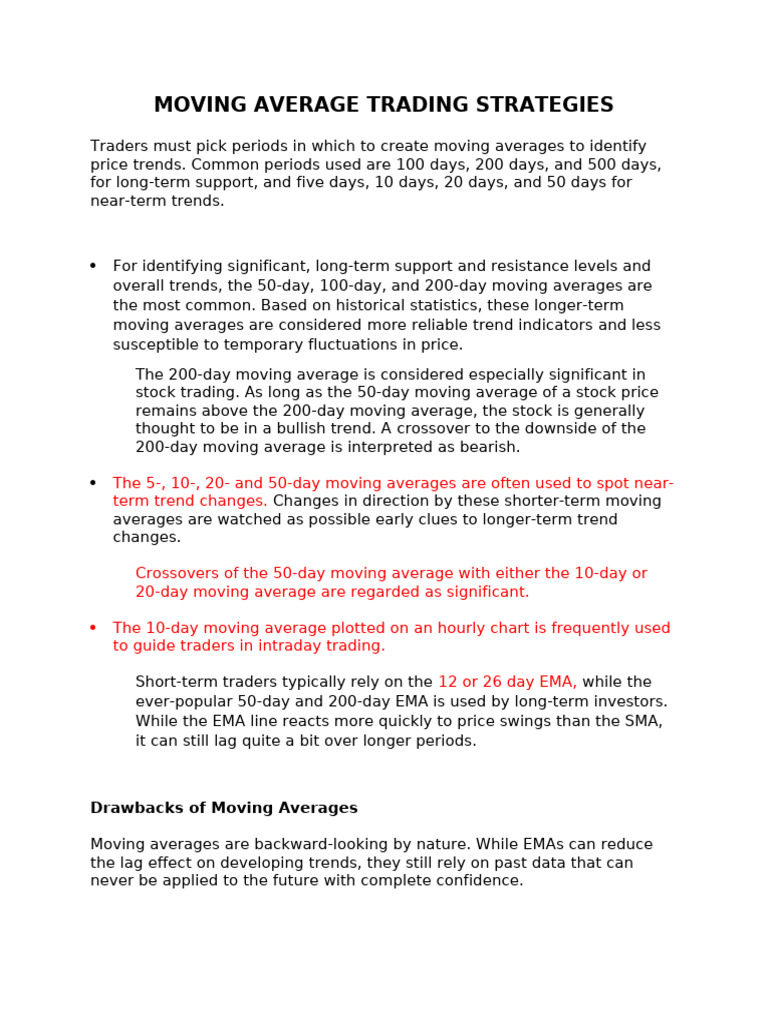 MOVING AVERAGE TRADING STRATEGIES

Traders must pick periods in which to create moving averages to identify price trends. Common periods used are 100 days, 200 days, and 500 days, for long-term support, and five days, 10 days, 20 days, and 50 days for near-term trends.

• For identifying significant, long-term support and resistance levels and overall trends, the 50-day, 100-day, and 200-day moving averages are the most common. Based on historical statistics, these longer-term moving averages are considered more reliable trend indicators and less susceptible to temporary fluctuations in price.

The 200-day moving average is considered especially significant in stock trading. As long as the 50-day moving average of a stock price remains above the 200-day moving average, the stock is generally thought to be in a bullish trend. A crossover to the downside of the 200-day moving average is interpreted as bearish.

• The 5-, 10-, 20- and 50-day moving averages are often used to spot near-term trend changes. Changes in direction by these shorter-term moving averages are watched as possible early clues to longer-term trend changes.

Crossovers of the 50-day moving average with either the 10-day or 20-day moving average are regarded as significant.

• The 10-day moving average plotted on an hourly chart is frequently used to guide traders in intraday trading.

Short-term traders typically rely on the 12 or 26 day EMA, while the ever-popular 50-day and 200-day EMA is used by long-term investors. While the EMA line reacts more quickly to price swings than the SMA, it can still lag quite a bit over longer periods.

Drawbacks of Moving Averages

Moving averages are backward-looking by nature. While EMAs can reduce the lag effect on developing trends, they still rely on past data that can never be applied to the future with complete confidence.